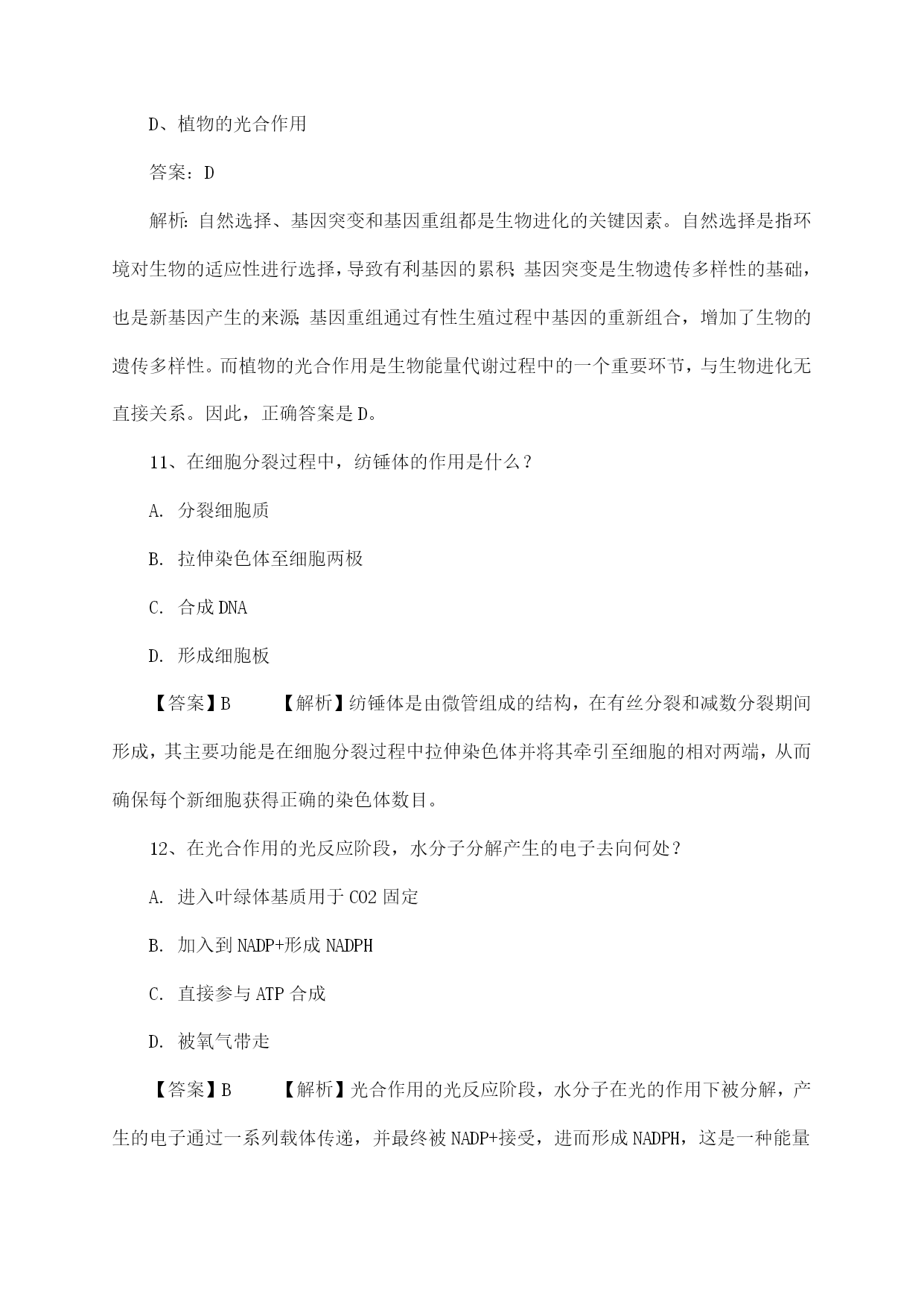 D、植物的光合作用

答案：D

解析：自然选择、基因突变和基因重组都是生物进化的关键因素。自然选择是指环境对生物的适应性进行选择，导致有利基因的累积；基因突变是生物遗传多样性的基础，也是新基因产生的来源；基因重组通过有性生殖过程中基因的重新组合，增加了生物的遗传多样性。而植物的光合作用是生物能量代谢过程中的一个重要环节，与生物进化无直接关系。因此，正确答案是D。

11、在细胞分裂过程中，纺锤体的作用是什么？

A. 分裂细胞质

B. 拉伸染色体至细胞两极

C. 合成DNA

D. 形成细胞板

【答案】B 【解析】纺锤体是由微管组成的结构，在有丝分裂和减数分裂期间形成，其主要功能是在细胞分裂过程中拉伸染色体并将其牵引至细胞的相对两端，从而确保每个新细胞获得正确的染色体数目。

12、在光合作用的光反应阶段，水分子分解产生的电子去向何处？

A. 进入叶绿体基质用于CO2固定

B. 加入到NADP+形成NADPH

C. 直接参与ATP合成

D. 被氧气带走

【答案】B 【解析】光合作用的光反应阶段，水分子在光的作用下被分解，产生的电子通过一系列载体传递，并最终被NADP+接受，进而形成NADPH，这是一种能量